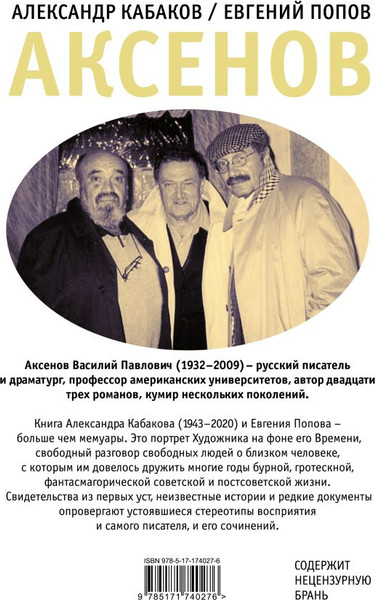 АЛЕКСАНДР КАБАКОВ / ЕВГЕНИЙ ПОПОВ
АКСЕНОВ

Аксенов Василий Павлович (1932–2009) – русский писатель и драматург, профессор американских университетов, автор двадцати трех романов, кумир нескольких поколений.

Книга Александра Кабакова (1943–2020) и Евгения Попова – больше чем мемуары. Это портрет Художника на фоне его Времени, свободный разговор свободных людей о близком человеке, с которым им довелось дружить многие годы бурной, гротескной, фантасмагорической советской и постсоветской жизни. Свидетельства из первых уст, неизвестные истории и редкие документы опровергают устоявшиеся стереотипы восприятия и самого писателя, и его сочинений.

ISBN 978-5-17-174027-6
9 785171 740276 >

СОДЕРЖИТ НЕЦЕНЗУРНУЮ БРАНЬ